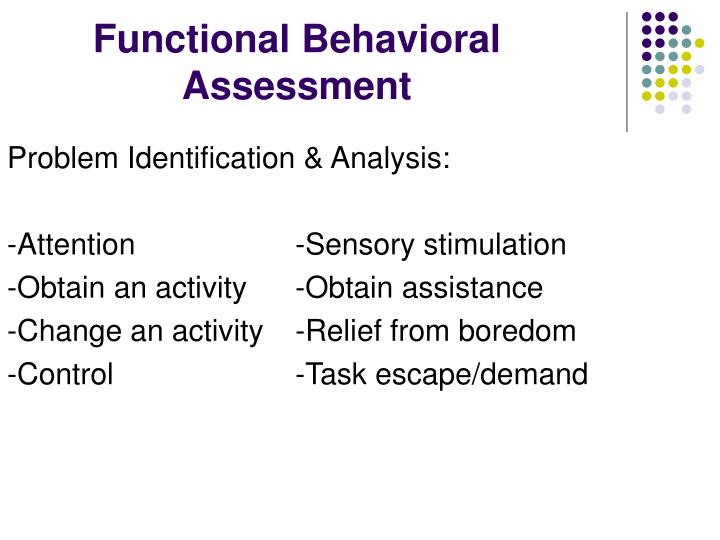 Functional Behavioral Assessment

Problem Identification & Analysis:

-Attention
-Obtain an activity
-Change an activity
-Control

-Sensory stimulation
-Obtain assistance
-Relief from boredom
-Task escape/demand